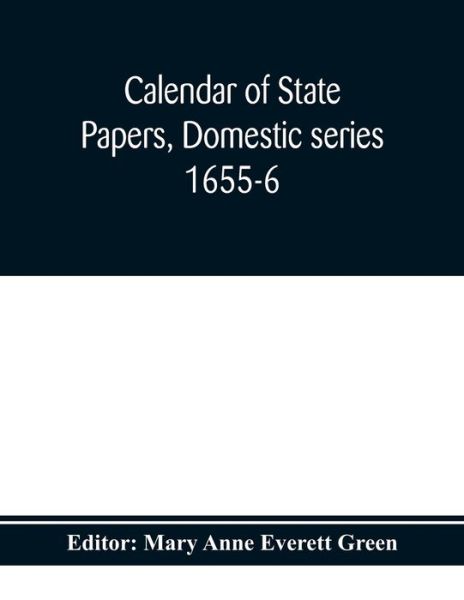 Calendar of State Papers, Domestic series 1655-6

Editor: Mary Anne Everett Green